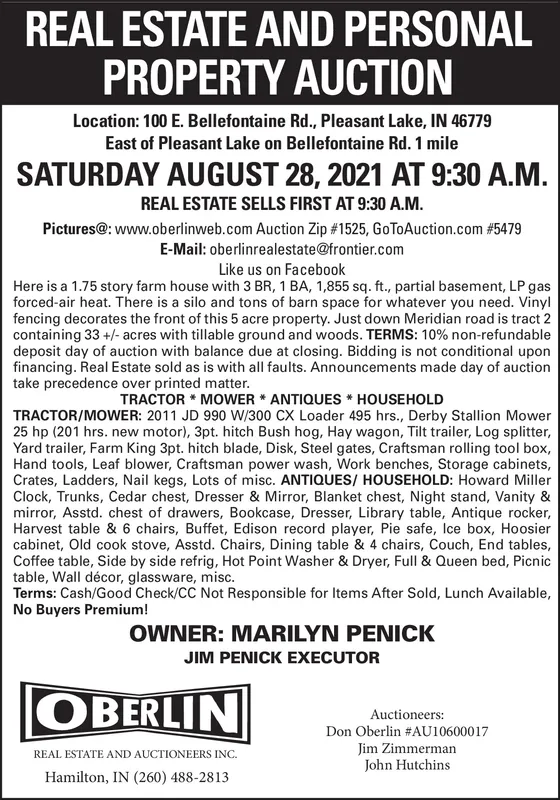 REAL ESTATE AND PERSONAL PROPERTY AUCTION

Location: 100 E. Bellefontaine Rd., Pleasant Lake, IN 46779
East of Pleasant Lake on Bellefontaine Rd. 1 mile

SATURDAY AUGUST 28, 2021 AT 9:30 A.M.

REAL ESTATE SELLS FIRST AT 9:30 A.M.

Pictures@: www.oberlinweb.com Auction Zip #1525, GoToAuction.com #5479
E-Mail: oberlinrealestate@frontier.com
Like us on Facebook

Here is a 1.75 story farm house with 3 BR, 1 BA, 1,855 sq. ft., partial basement, LP gas forced-air heat. There is a silo and tons of barn space for whatever you need. Vinyl fencing decorates the front of this 5 acre property. Just down Meridian road is tract 2 containing 33 +/- acres with tillable ground and woods. TERMS: 10% non-refundable deposit day of auction with balance due at closing. Bidding is not conditional upon financing. Real Estate sold as is with all faults. Announcements made day of auction take precedence over printed matter.

TRACTOR * MOWER * ANTIQUES * HOUSEHOLD

TRACTOR/MOWER: 2011 JD 990 W/300 CX Loader 495 hrs., Derby Stallion Mower 25 hp (201 hrs. new motor), 3pt. hitch Bush hog, Hay wagon, Tilt trailer, Log splitter, Yard trailer, Farm King 3pt. hitch blade, Disk, Steel gates, Craftsman rolling tool box, Hand tools, Leaf blower, Craftsman power wash, Work benches, Storage cabinets, Crates, Ladders, Nail kegs, Lots of misc. ANTIQUES/ HOUSEHOLD: Howard Miller Clock, Trunks, Cedar chest, Dresser & Mirror, Blanket chest, Night stand, Vanity & mirror, Asstd. chest of drawers, Bookcase, Dresser, Library table, Antique rocker, Harvest table & 6 chairs, Buffet, Edison record player, Pie safe, Ice box, Hoosier cabinet, Old cook stove, Asstd. Chairs, Dining table & 4 chairs, Couch, End tables, Coffee table, Side by side refrig, Hot Point Washer & Dryer, Full & Queen bed, Picnic table, Wall décor, glassware, misc.
Terms: Cash/Good Check/CC Not Responsible for Items After Sold, Lunch Available, No Buyers Premium!

OWNER: MARILYN PENICK
JIM PENICK EXECUTOR

OBERLIN
REAL ESTATE AND AUCTIONEERS INC.
Hamilton, IN (260) 488-2813

Auctioneers:
Don Oberlin #AU10600017
Jim Zimmerman
John Hutchins